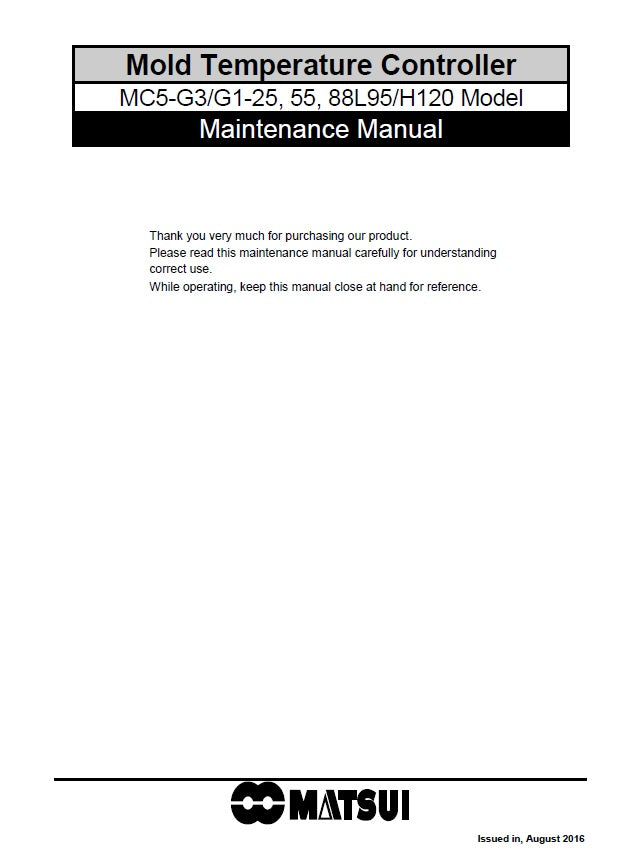 Mold Temperature Controller
MC5-G3/G1-25, 55, 88L95/H120 Model
Maintenance Manual

Thank you very much for purchasing our product.
Please read this maintenance manual carefully for understanding correct use.
While operating, keep this manual close at hand for reference.

MATSUI

Issued in, August 2016